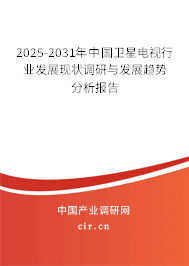 2025-2031年中国卫星电视行业发展现状调研与发展趋势分析报告

中国产业调研网

cir.cn